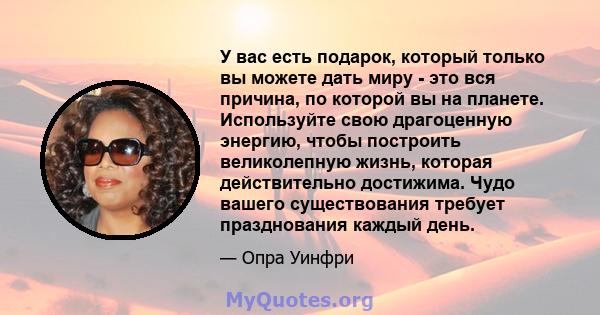 У вас есть подарок, который только вы можете дать миру - это вся причина, по которой вы на планете. Используйте свою драгоценную энергию, чтобы построить великолепную жизнь, которая действительно достижима. Чудо вашего существования требует празднования каждый день.

— Опра Уинфри

MyQuotes.org